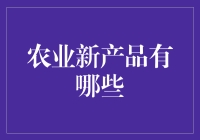 农业新产品有哪些